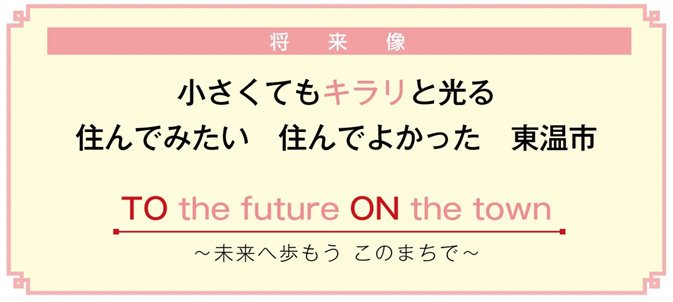 将　来　像

小さくてもキラリと光る
住んでみたい　住んでよかった　東温市

TO the future ON the town

～未来へ歩もう このまちで～